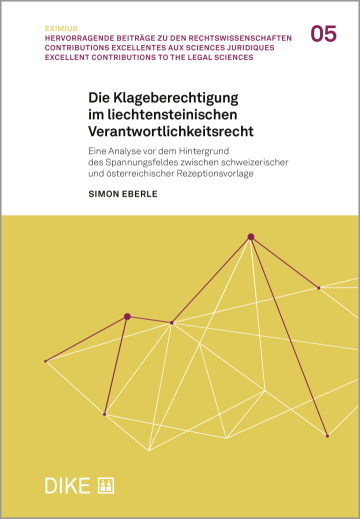 EXIMIUS
HERVORRAGENDE BEITRÄGE ZU DEN RECHTSWISSENSCHAFTEN
CONTRIBUTIONS EXCELLENTES AUX SCIENCES JURIDIQUES
EXCELLENT CONTRIBUTIONS TO THE LEGAL SCIENCES

05

Die Klageberechtigung im liechtensteinischen Verantwortlichkeitsrecht

Eine Analyse vor dem Hintergrund des Spannungsfeldes zwischen schweizerischer und österreichischer Rezeptionsvorlage

SIMON EBERLE

DIKE